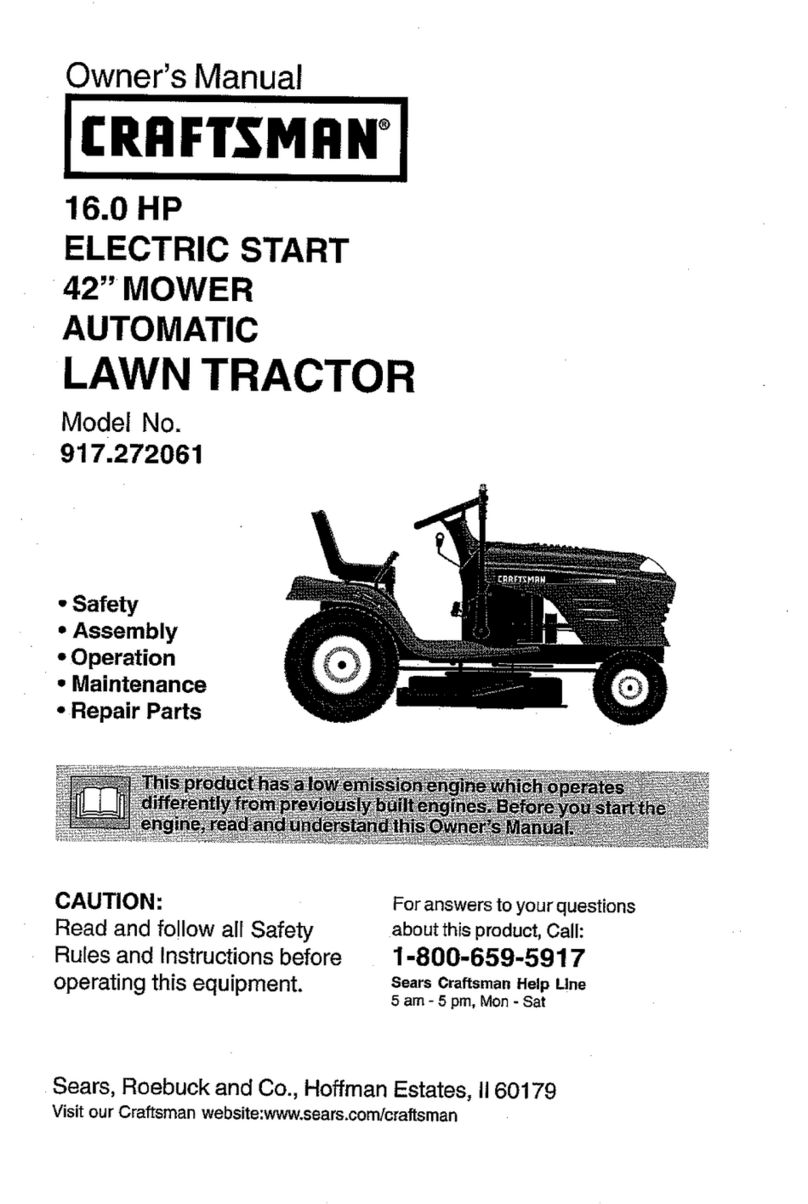 Owner's Manual

CRAFTSMAN®

16.0 HP
ELECTRIC START
42" MOWER
AUTOMATIC
LAWN TRACTOR

Model No.
917.272061

CRAFTSMAN

• Safety
• Assembly
• Operation
• Maintenance
• Repair Parts

This product has a low emission engine which operates differently from previously built engines. Before you start the engine, read and understand this Owner's Manual.

CAUTION:
Read and follow all Safety Rules and Instructions before operating this equipment.

For answers to your questions about this product, Call:
1-800-659-5917
Sears Craftsman Help Line
5 am - 5 pm, Mon - Sat

Sears, Roebuck and Co., Hoffman Estates, Il 60179
Visit our Craftsman website:www.sears.com/craftsman